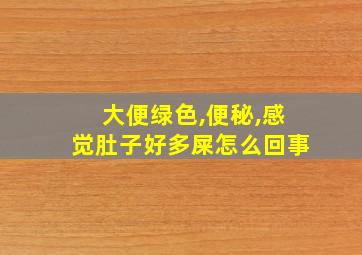 大便绿色,便秘,感觉肚子好多屎怎么回事